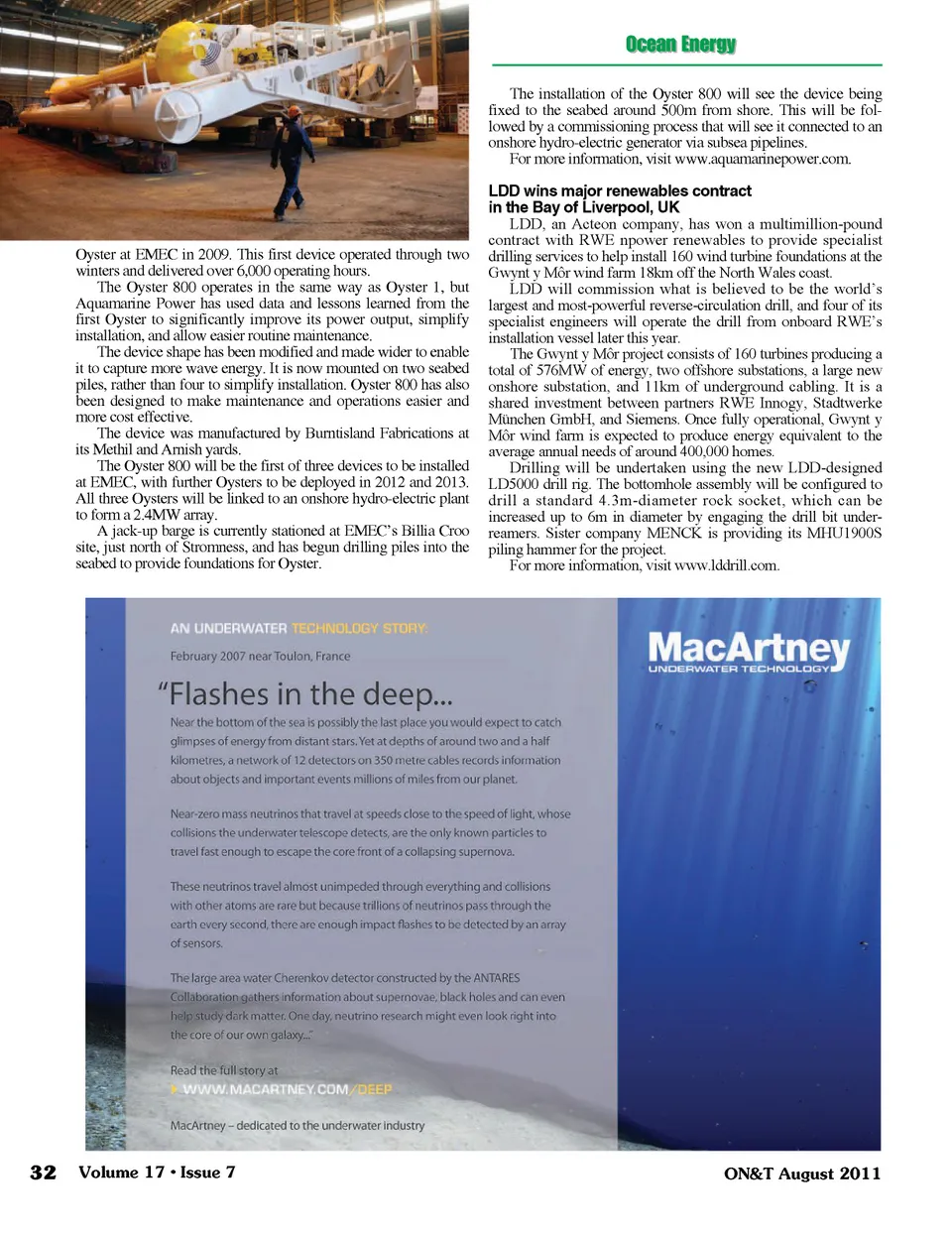 Ocean Energy

Oyster at EMEC in 2009. This first device operated through two winters and delivered over 6,000 operating hours.

The Oyster 800 operates in the same way as Oyster 1, but Aquamarine Power has used data and lessons learned from the first Oyster to significantly improve its power output, simplify installation, and allow easier routine maintenance.

The device shape has been modified and made wider to enable it to capture more wave energy. It is now mounted on two seabed piles, rather than four to simplify installation. Oyster 800 has also been designed to make maintenance and operations easier and more cost effective.

The device was manufactured by Burntisland Fabrications at its Methil and Arnish yards.

The Oyster 800 will be the first of three devices to be installed at EMEC, with further Oysters to be deployed in 2012 and 2013. All three Oysters will be linked to an onshore hydro-electric plant to form a 2.4MW array.

A jack-up barge is currently stationed at EMEC's Billia Croo site, just north of Stromness, and has begun drilling piles into the seabed to provide foundations for Oyster.

The installation of the Oyster 800 will see the device being fixed to the seabed around 500m from shore. This will be followed by a commissioning process that will see it connected to an onshore hydro-electric generator via subsea pipelines.

For more information, visit www.aquamarinepower.com.

LDD wins major renewables contract in the Bay of Liverpool, UK

LDD, an Acteon company, has won a multimillion-pound contract with RWE npower renewables to provide specialist drilling services to help install 160 wind turbine foundations at the Gwynt y Môr wind farm 18km off the North Wales coast.

LDD will commission what is believed to be the world's largest and most-powerful reverse-circulation drill, and four of its specialist engineers will operate the drill from onboard RWE's installation vessel later this year.

The Gwynt y Môr project consists of 160 turbines producing a total of 576MW of energy, two offshore substations, a large new onshore substation, and 11km of underground cabling. It is a shared investment between partners RWE Innogy, Stadtwerke München GmbH, and Siemens. Once fully operational, Gwynt y Môr wind farm is expected to produce energy equivalent to the average annual needs of around 400,000 homes.

Drilling will be undertaken using the new LDD-designed LD5000 drill rig. The bottomhole assembly will be configured to drill a standard 4.3m-diameter rock socket, which can be increased up to 6m in diameter by engaging the drill bit underreamers. Sister company MENCK is providing its MHU1900S piling hammer for the project.

For more information, visit www.lddrill.com.

AN UNDERWATER TECHNOLOGY STORY:

February 2007 near Toulon, France

"Flashes in the deep...

Near the bottom of the sea is possibly the last place you would expect to catch glimpses of energy from distant stars. Yet at depths of around two and a half kilometres, a network of 12 detectors on 350 metre cables records information about objects and important events millions of miles from our planet.

Near-zero mass neutrinos that travel at speeds close to the speed of light, whose collisions the underwater telescope detects, are the only known particles to travel fast enough to escape the core front of a collapsing supernova.

These neutrinos travel almost unimpeded through everything and collisions with other atoms are rare but because trillions of neutrinos pass through the earth every second, there are enough impact flashes to be detected by an array of sensors.

The large area water Cherenkov detector constructed by the ANTARES Collaboration gathers information about supernovae, black holes and can even help study dark matter. One day, neutrino research might even look right into the core of our own galaxy..."

Read the full story at
WWW.MACARTNEY.COM/DEEP

MacArtney – dedicated to the underwater industry

MacArtney
UNDERWATER TECHNOLOGY

32 Volume 17 • Issue 7

ON&T August 2011